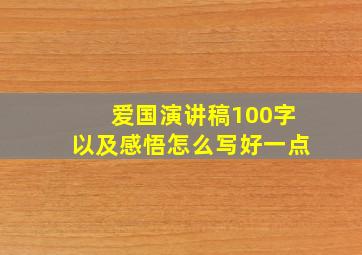 爱国演讲稿100字
以及感悟怎么写好一点